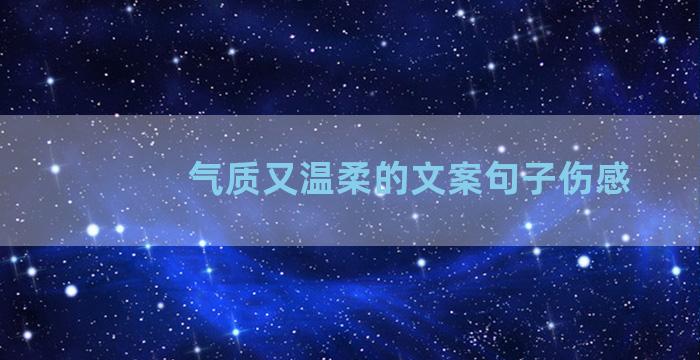 气质又温柔的文案句子伤感